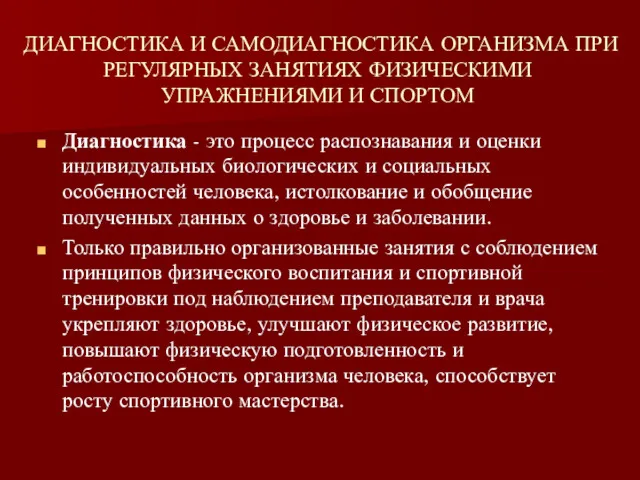 ДИАГНОСТИКА И САМОДИАГНОСТИКА ОРГАНИЗМА ПРИ РЕГУЛЯРНЫХ ЗАНЯТИЯХ ФИЗИЧЕСКИМИ УПРАЖНЕНИЯМИ И СПОРТОМ

Диагностика - это процесс распознавания и оценки индивидуальных биологических и социальных особенностей человека, истолкование и обобщение полученных данных о здоровье и заболевании.

Только правильно организованные занятия с соблюдением принципов физического воспитания и спортивной тренировки под наблюдением преподавателя и врача укрепляют здоровье, улучшают физическое развитие, повышают физическую подготовленность и работоспособность организма человека, способствует росту спортивного мастерства.